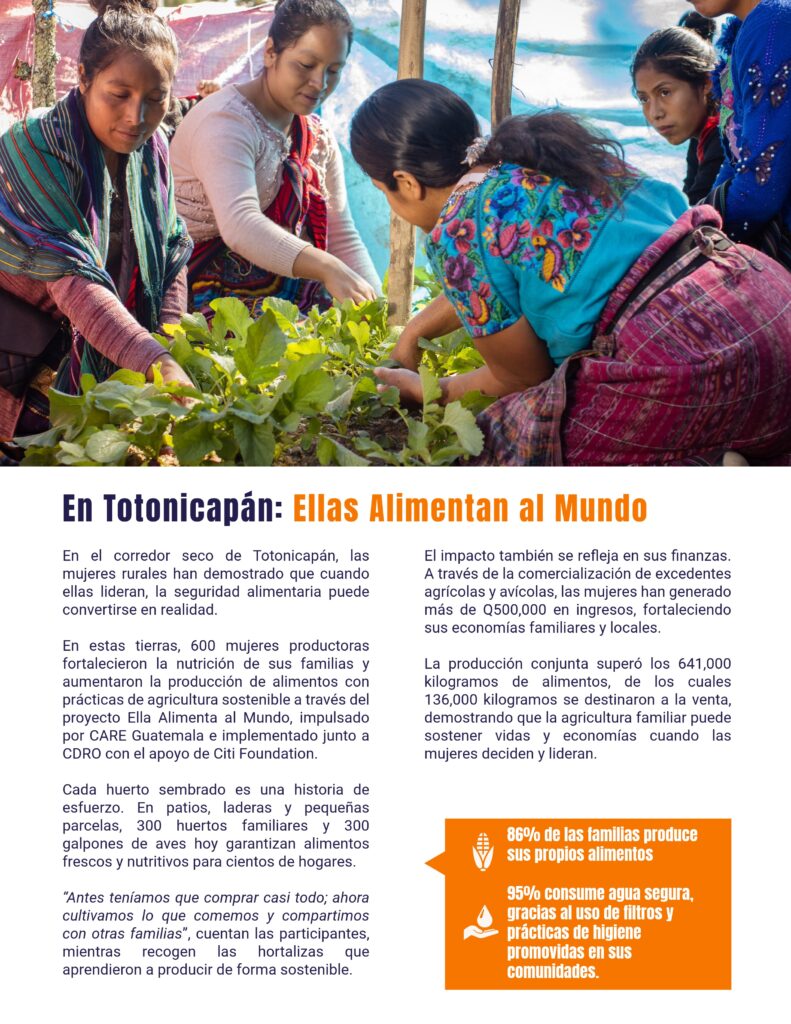 En Totonicapán: Ellas Alimentan al Mundo

En el corredor seco de Totonicapán, las mujeres rurales han demostrado que cuando ellas lideran, la seguridad alimentaria puede convertirse en realidad.

En estas tierras, 600 mujeres productoras fortalecieron la nutrición de sus familias y aumentaron la producción de alimentos con prácticas de agricultura sostenible a través del proyecto Ella Alimenta al Mundo, impulsado por CARE Guatemala e implementado junto a CDRO con el apoyo de Citi Foundation.

Cada huerto sembrado es una historia de esfuerzo. En patios, laderas y pequeñas parcelas, 300 huertos familiares y 300 galpones de aves hoy garantizan alimentos frescos y nutritivos para cientos de hogares.

"Antes teníamos que comprar casi todo; ahora cultivamos lo que comemos y compartimos con otras familias", cuentan las participantes, mientras recogen las hortalizas que aprendieron a producir de forma sostenible.

El impacto también se refleja en sus finanzas. A través de la comercialización de excedentes agrícolas y avícolas, las mujeres han generado más de Q500,000 en ingresos, fortaleciendo sus economías familiares y locales.

La producción conjunta superó los 641,000 kilogramos de alimentos, de los cuales 136,000 kilogramos se destinaron a la venta, demostrando que la agricultura familiar puede sostener vidas y economías cuando las mujeres deciden y lideran.

86% de las familias produce sus propios alimentos

95% consume agua segura, gracias al uso de filtros y prácticas de higiene promovidas en sus comunidades.